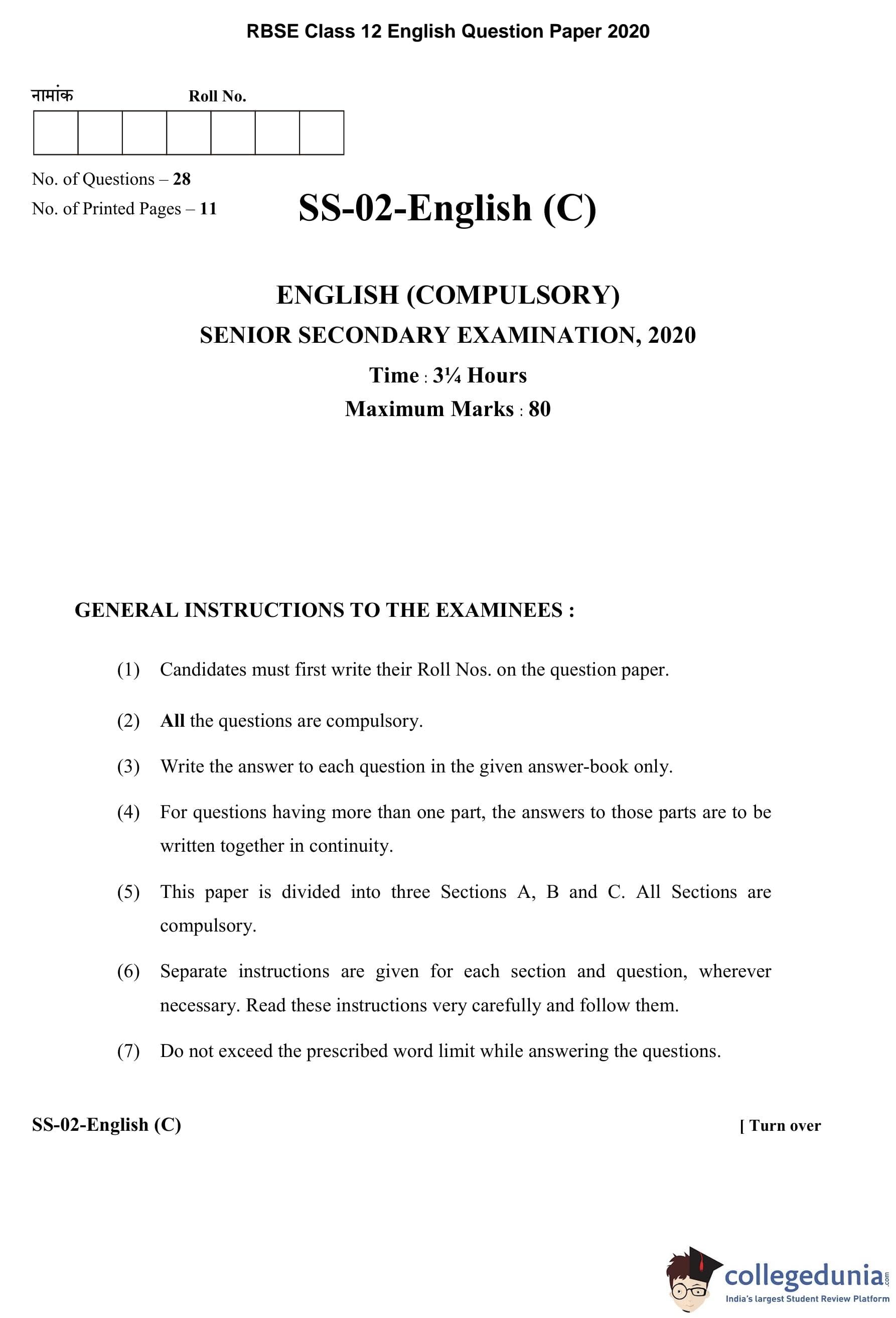 RBSE Class 12 English Question Paper 2020

नामांक Roll No.

No. of Questions – 28
No. of Printed Pages – 11

SS-02-English (C)

ENGLISH (COMPULSORY)
SENIOR SECONDARY EXAMINATION, 2020
Time : 3¼ Hours
Maximum Marks : 80

GENERAL INSTRUCTIONS TO THE EXAMINEES :

(1) Candidates must first write their Roll Nos. on the question paper.

(2) All the questions are compulsory.

(3) Write the answer to each question in the given answer-book only.

(4) For questions having more than one part, the answers to those parts are to be written together in continuity.

(5) This paper is divided into three Sections A, B and C. All Sections are compulsory.

(6) Separate instructions are given for each section and question, wherever necessary. Read these instructions very carefully and follow them.

(7) Do not exceed the prescribed word limit while answering the questions.

SS-02-English (C) [ Turn over

collegedunia.com
India's largest Student Review Platform